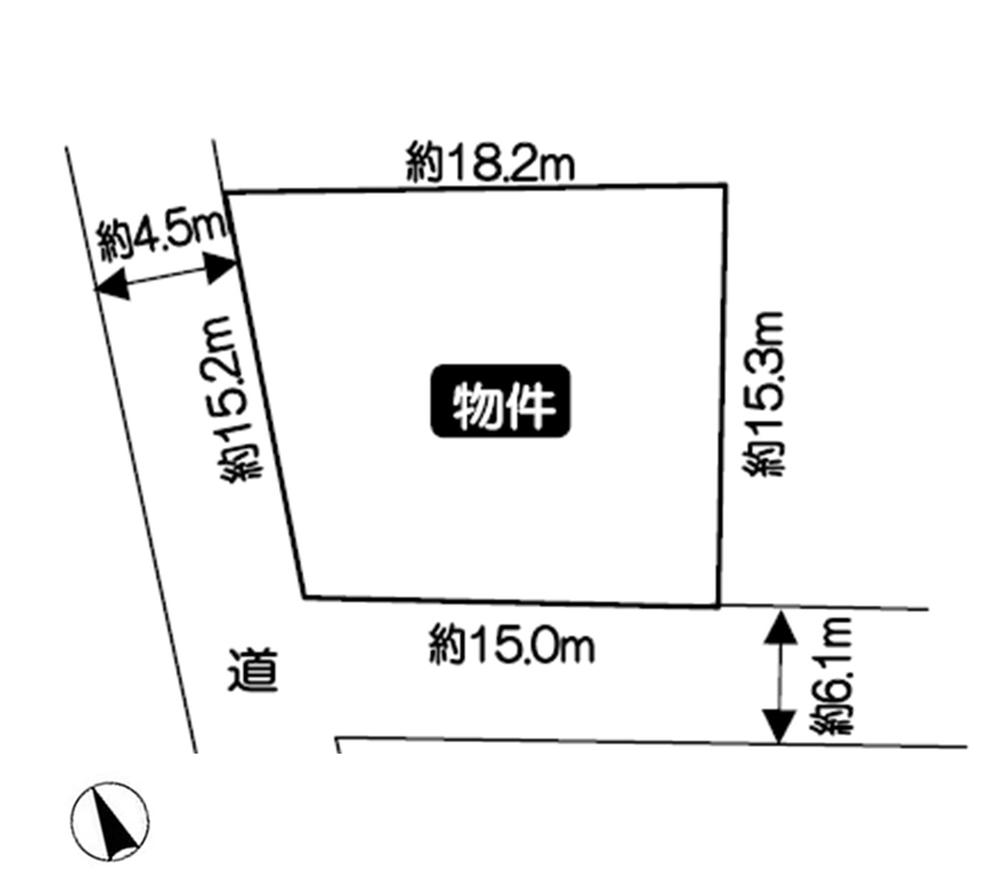 約18.2m

約4.5m

約15.2m

物件

約15.3m

約15.0m

道

約6.1m